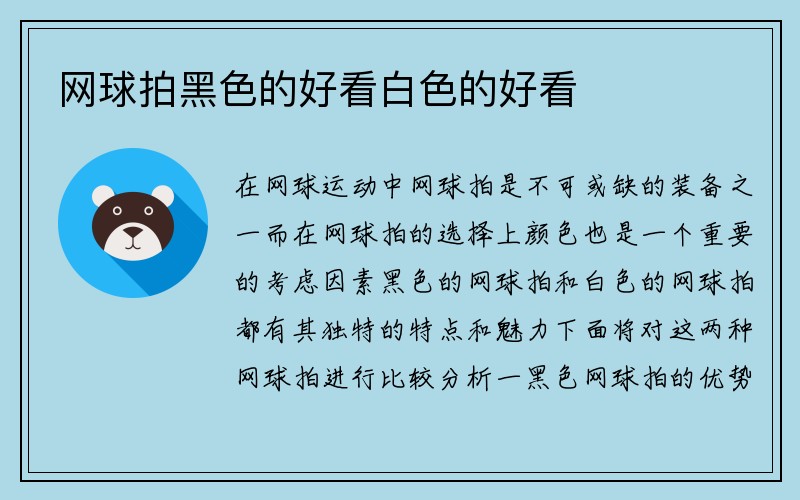 网球拍黑色的好看白色的好看

在网球运动中网球拍是不可或缺的装备之一而在网球拍的选择上颜色也是一个重要的考虑因素黑色的网球拍和白色的网球拍都有其独特的特点和魅力下面将对这两种网球拍进行比较分析一黑色网球拍的优势